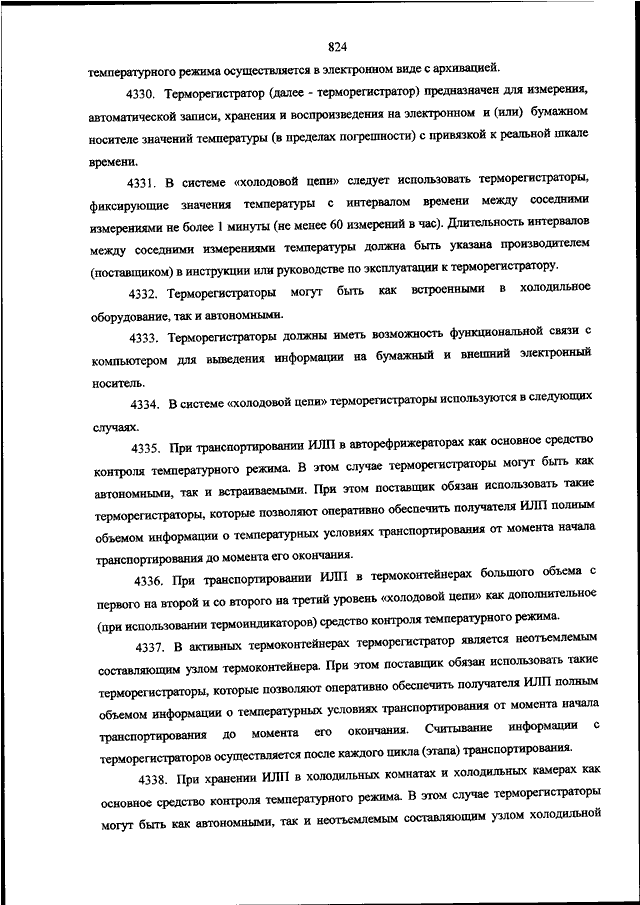 824

температурного режима осуществляется в электронном виде с архивацией.

4330. Терморегистратор (далее - терморегистратор) предназначен для измерения, автоматической записи, хранения и воспроизведения на электронном и (или) бумажном носителе значений температуры (в пределах погрешности) с привязкой к реальной шкале времени.

4331. В системе «холодовой цепи» следует использовать терморегистраторы, фиксирующие значения температуры с интервалом времени между соседними измерениями не более 1 минуты (не менее 60 измерений в час). Длительность интервалов между соседними измерениями температуры должна быть указана производителем (поставщиком) в инструкции или руководстве по эксплуатации к терморегистратору.

4332. Терморегистраторы могут быть как встроенными в холодильное оборудование, так и автономными.

4333. Терморегистраторы должны иметь возможность функциональной связи с компьютером для выведения информации на бумажный и внешний электронный носитель.

4334. В системе «холодовой цепи» терморегистраторы используются в следующих случаях.

4335. При транспортировании ИЛП в авторефрижераторах как основное средство контроля температурного режима. В этом случае терморегистраторы могут быть как автономными, так и встраиваемыми. При этом поставщик обязан использовать такие терморегистраторы, которые позволяют оперативно обеспечить получателя ИЛП полным объемом информации о температурных условиях транспортирования от момента начала транспортирования до момента его окончания.

4336. При транспортировании ИЛП в термоконтейнерах большого объема с первого на второй и со второго на третий уровень «холодовой цепи» как дополнительное (при использовании термоиндикаторов) средство контроля температурного режима.

4337. В активных термоконтейнерах терморегистратор является неотъемлемым составляющим узлом термоконтейнера. При этом поставщик обязан использовать такие терморегистраторы, которые позволяют оперативно обеспечить получателя ИЛП полным объемом информации о температурных условиях транспортирования от момента начала транспортирования до момента его окончания. Считывание информации с терморегистраторов осуществляется после каждого цикла (этапа) транспортирования.

4338. При хранении ИЛП в холодильных комнатах и холодильных камерах как основное средство контроля температурного режима. В этом случае терморегистраторы могут быть как автономными, так и неотъемлемым составляющим узлом холодильной